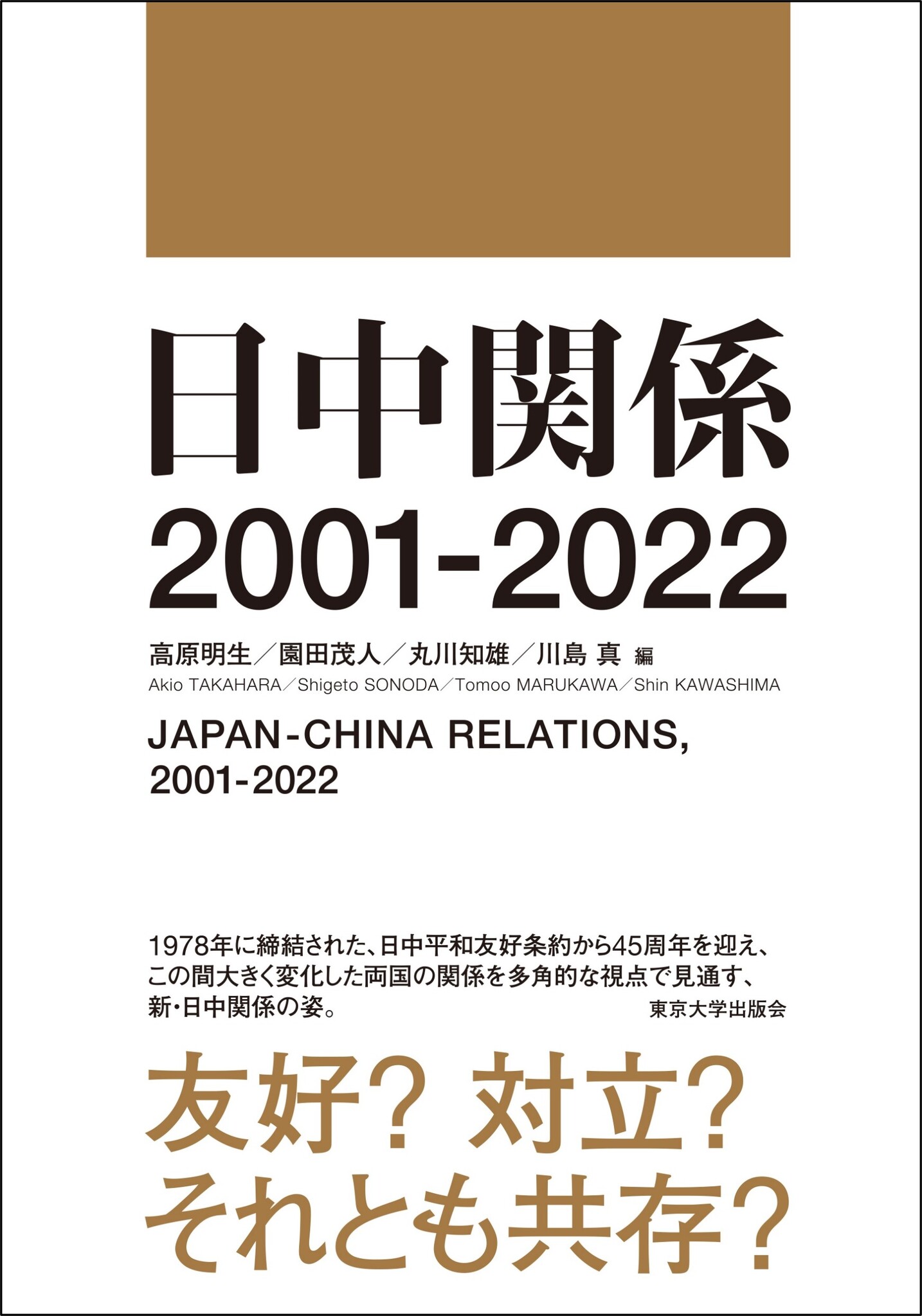 日中関係
2001-2022

高原明生／園田茂人／丸川知雄／川島 真 編
Akio TAKAHARA／Shigeto SONODA／Tomoo MARUKAWA／Shin KAWASHIMA

JAPAN-CHINA RELATIONS, 2001-2022

1978年に締結された、日中平和友好条約から45周年を迎え、この間大きく変化した両国の関係を多角的な視点で見通す、新・日中関係の姿。

東京大学出版会

友好？ 対立？
それとも共存？